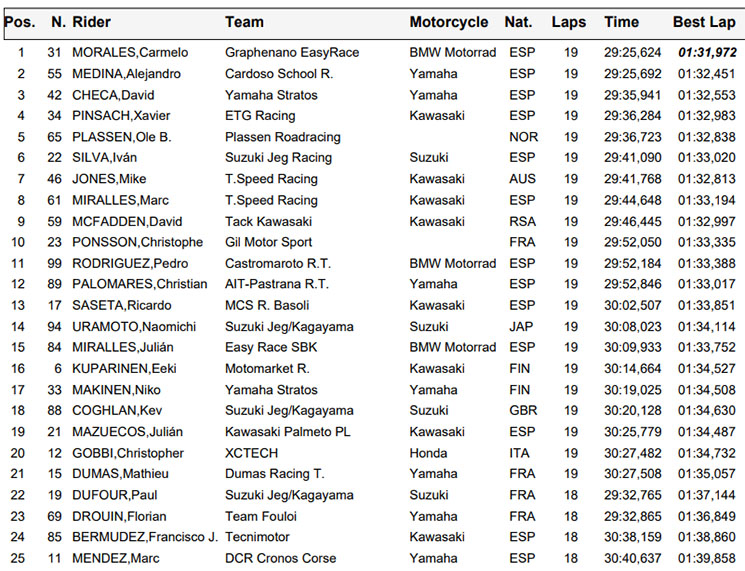 | Pos. | N. | Rider | Team | Motorcycle | Nat. | Laps | Time | Best Lap |
|---|---|---|---|---|---|---|---|---|
| 1 | 31 | MORALES,Carmelo | Graphenano EasyRace | BMW Motorrad | ESP | 19 | 29:25,624 | 01:31,972 |
| 2 | 55 | MEDINA,Alejandro | Cardoso School R. | Yamaha | ESP | 19 | 29:25,692 | 01:32,451 |
| 3 | 42 | CHECA,David | Yamaha Stratos | Yamaha | ESP | 19 | 29:35,941 | 01:32,553 |
| 4 | 34 | PINSACH,Xavier | ETG Racing | Kawasaki | ESP | 19 | 29:36,284 | 01:32,983 |
| 5 | 65 | PLASSEN,Ole B. | Plassen Roadracing | | NOR | 19 | 29:36,723 | 01:32,838 |
| 6 | 22 | SILVA,Iván | Suzuki Jeg Racing | Suzuki | ESP | 19 | 29:41,090 | 01:33,020 |
| 7 | 46 | JONES,Mike | T.Speed Racing | Kawasaki | AUS | 19 | 29:41,768 | 01:32,813 |
| 8 | 61 | MIRALLES,Marc | T.Speed Racing | Kawasaki | ESP | 19 | 29:44,648 | 01:33,194 |
| 9 | 59 | MCFADDEN,David | Tack Kawasaki | Kawasaki | RSA | 19 | 29:46,445 | 01:32,997 |
| 10 | 23 | PONSSON,Christophe | Gil Motor Sport | | FRA | 19 | 29:52,050 | 01:33,335 |
| 11 | 99 | RODRIGUEZ,Pedro | Castromaroto R.T. | BMW Motorrad | ESP | 19 | 29:52,184 | 01:33,388 |
| 12 | 89 | PALOMARES,Christian | AIT-Pastrana R.T. | Yamaha | ESP | 19 | 29:52,846 | 01:33,017 |
| 13 | 17 | SASETA,Ricardo | MCS R. Basoli | Kawasaki | ESP | 19 | 30:02,507 | 01:33,851 |
| 14 | 94 | URAMOTO,Naomichi | Suzuki Jeg/Kagayama | Suzuki | JAP | 19 | 30:08,023 | 01:34,114 |
| 15 | 84 | MIRALLES,Julián | Easy Race SBK | BMW Motorrad | ESP | 19 | 30:09,933 | 01:33,752 |
| 16 | 6 | KUPARINEN,Eeki | Motomarket R. | Kawasaki | FIN | 19 | 30:14,664 | 01:34,527 |
| 17 | 33 | MAKINEN,Niko | Yamaha Stratos | Yamaha | FIN | 19 | 30:19,025 | 01:34,508 |
| 18 | 88 | COGHLAN,Kev | Suzuki Jeg/Kagayama | Suzuki | GBR | 19 | 30:20,128 | 01:34,630 |
| 19 | 21 | MAZUECOS,Julián | Kawasaki Palmeto PL | Kawasaki | ESP | 19 | 30:25,779 | 01:34,487 |
| 20 | 12 | GOBBI,Christopher | XCTECH | Honda | ITA | 19 | 30:27,482 | 01:34,732 |
| 21 | 15 | DUMAS,Mathieu | Dumas Racing T. | Yamaha | FRA | 19 | 30:27,508 | 01:35,057 |
| 22 | 19 | DUFOUR,Paul | Suzuki Jeg/Kagayama | Suzuki | FRA | 18 | 29:32,765 | 01:37,144 |
| 23 | 69 | DROUIN,Florian | Team Fouloi | Yamaha | FRA | 18 | 29:32,865 | 01:36,849 |
| 24 | 85 | BERMUDEZ,Francisco J. | Tecnimotor | Kawasaki | ESP | 18 | 30:38,159 | 01:38,860 |
| 25 | 11 | MENDEZ,Marc | DCR Cronos Corse | Yamaha | ESP | 18 | 30:40,637 | 01:39,858 |